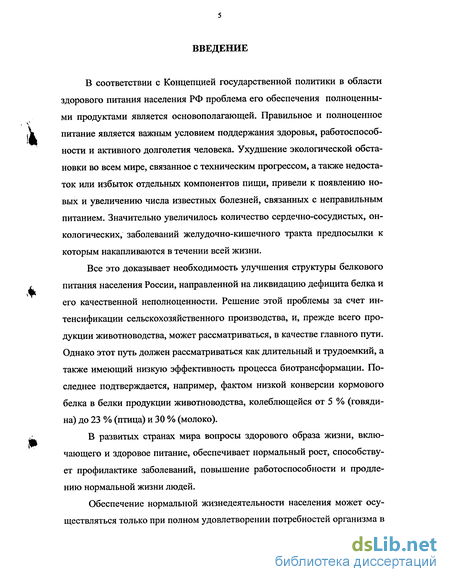 5

ВВЕДЕНИЕ

В соответствии с Концепцией государственной политики в области здорового питания населения РФ проблема его обеспечения полноценными продуктами является основополагающей. Правильное и полноценное питание является важным условием поддержания здоровья, работоспособности и активного долголетия человека. Ухудшение экологической обстановки во всем мире, связанное с техническим прогрессом, а также недостаток или избыток отдельных компонентов пищи, привели к появлению новых и увеличению числа известных болезней, связанных с неправильным питанием. Значительно увеличилось количество сердечно-сосудистых, онкологических, заболеваний желудочно-кишечного тракта предпосылки к которым накапливаются в течении всей жизни.

Все это доказывает необходимость улучшения структуры белкового питания населения России, направленной на ликвидацию дефицита белка и его качественной неполноценности. Решение этой проблемы за счет интенсификации сельскохозяйственного производства, и, прежде всего продукции животноводства, может рассматриваться, в качестве главного пути. Однако этот путь должен рассматриваться как длительный и трудоемкий, а также имеющий низкую эффективность процесса биотрансформации. Последнее подтверждается, например, фактом низкой конверсии кормового белка в белки продукции животноводства, колеблющейся от 5 % (говядина) до 23 % (птица) и 30 % (молоко).

В развитых странах мира вопросы здорового образа жизни, включающего и здоровое питание, обеспечивает нормальный рост, способствует профилактике заболеваний, повышение работоспособности и продлению нормальной жизни людей.

Обеспечение нормальной жизнедеятельности населения может осуществляться только при полном удовлетворении потребностей организма в

dsLib.net
библиотека диссертаций